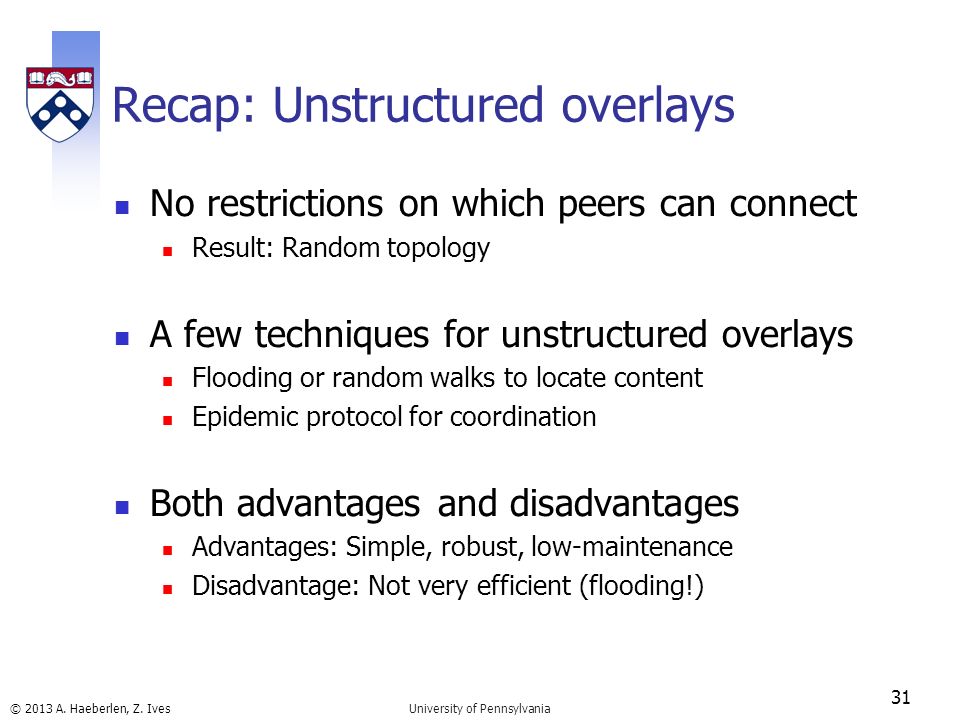 Recap: Unstructured overlays

No restrictions on which peers can connect

Result: Random topology

A few techniques for unstructured overlays

Flooding or random walks to locate content

Epidemic protocol for coordination

Both advantages and disadvantages

Advantages: Simple, robust, low-maintenance

Disadvantage: Not very efficient (flooding!)

© 2013 A. Haeberlen, Z. Ives

University of Pennsylvania

31